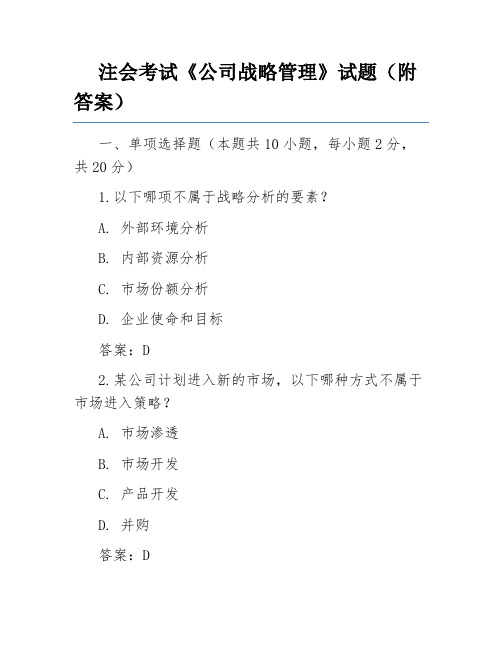 注会考试《公司战略管理》试题（附答案）

一、单项选择题（本题共10小题，每小题2分，共20分）

1.以下哪项不属于战略分析的要素？

A. 外部环境分析

B. 内部资源分析

C. 市场份额分析

D. 企业使命和目标

答案：D

2.某公司计划进入新的市场，以下哪种方式不属于市场进入策略？

A. 市场渗透

B. 市场开发

C. 产品开发

D. 并购

答案：D